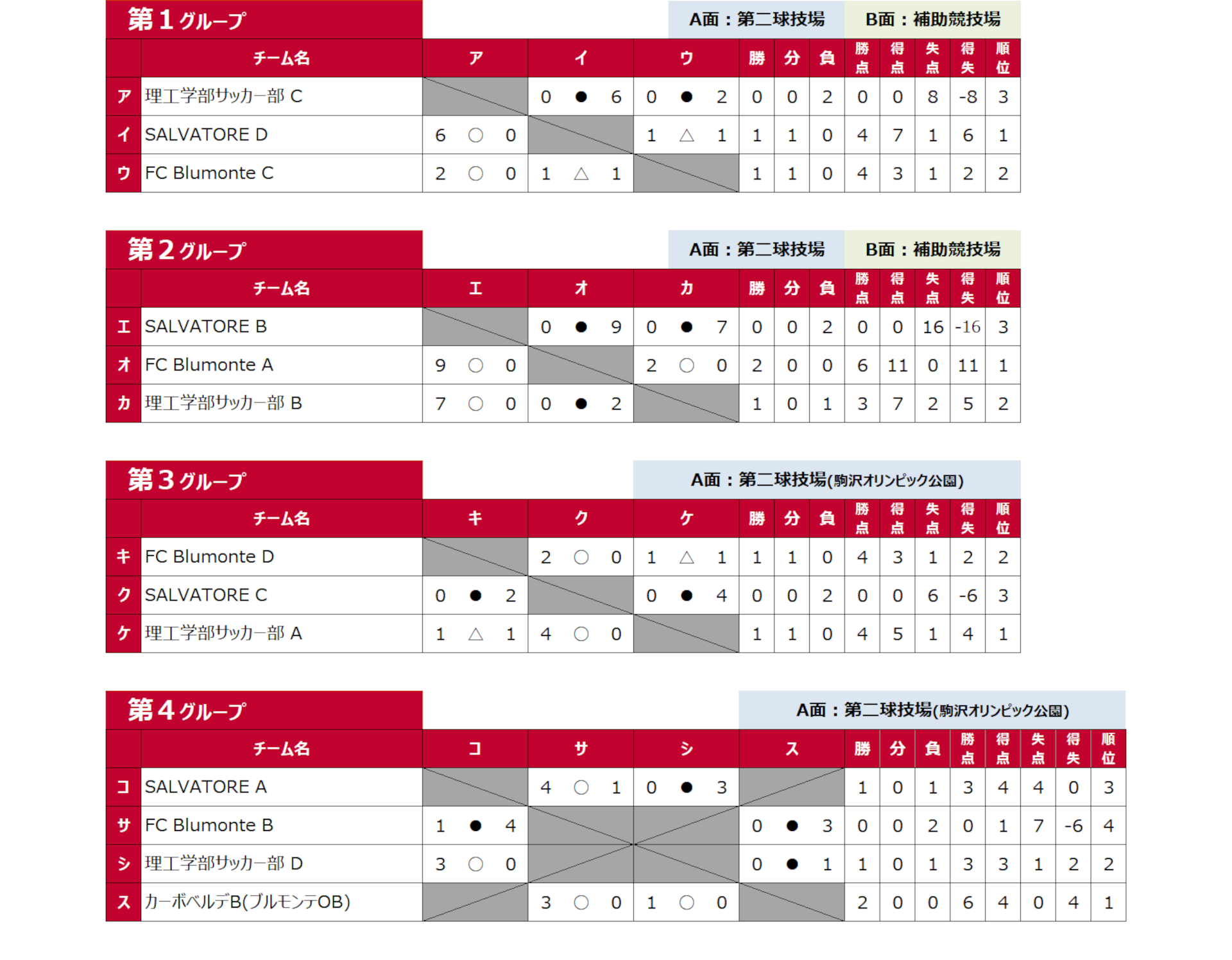 第1グループ

A面：第二球技場　B面：補助競技場

|  | チーム名 | ア | イ | ウ | 勝 | 分 | 負 | 勝点 | 得点 | 失点 | 得失 | 順位 |
|---|---|---|---|---|---|---|---|---|---|---|---|---|
| ア | 理工学部サッカー部 C |  | 0 ● 6 | 0 ● 2 | 0 | 0 | 2 | 0 | 0 | 8 | -8 | 3 |
| イ | SALVATORE D | 6 ○ 0 |  | 1 △ 1 | 1 | 1 | 0 | 4 | 7 | 1 | 6 | 1 |
| ウ | FC Blumonte C | 2 ○ 0 | 1 △ 1 |  | 1 | 1 | 0 | 4 | 3 | 1 | 2 | 2 |

第2グループ

A面：第二球技場　B面：補助競技場

|  | チーム名 | エ | オ | カ | 勝 | 分 | 負 | 勝点 | 得点 | 失点 | 得失 | 順位 |
|---|---|---|---|---|---|---|---|---|---|---|---|---|
| エ | SALVATORE B |  | 0 ● 9 | 0 ● 7 | 0 | 0 | 2 | 0 | 0 | 16 | -16 | 3 |
| オ | FC Blumonte A | 9 ○ 0 |  | 2 ○ 0 | 2 | 0 | 0 | 6 | 11 | 0 | 11 | 1 |
| カ | 理工学部サッカー部 B | 7 ○ 0 | 0 ● 2 |  | 1 | 0 | 1 | 3 | 7 | 2 | 5 | 2 |

第3グループ

A面：第二球技場(駒沢オリンピック公園)

|  | チーム名 | キ | ク | ケ | 勝 | 分 | 負 | 勝点 | 得点 | 失点 | 得失 | 順位 |
|---|---|---|---|---|---|---|---|---|---|---|---|---|
| キ | FC Blumonte D |  | 2 ○ 0 | 1 △ 1 | 1 | 1 | 0 | 4 | 3 | 1 | 2 | 2 |
| ク | SALVATORE C | 0 ● 2 |  | 0 ● 4 | 0 | 0 | 2 | 0 | 0 | 6 | -6 | 3 |
| ケ | 理工学部サッカー部 A | 1 △ 1 | 4 ○ 0 |  | 1 | 1 | 0 | 4 | 5 | 1 | 4 | 1 |

第4グループ

A面：第二球技場(駒沢オリンピック公園)

|  | チーム名 | コ | サ | シ | ス | 勝 | 分 | 負 | 勝点 | 得点 | 失点 | 得失 | 順位 |
|---|---|---|---|---|---|---|---|---|---|---|---|---|---|
| コ | SALVATORE A |  | 4 ○ 1 | 0 ● 3 |  | 1 | 0 | 1 | 3 | 4 | 4 | 0 | 3 |
| サ | FC Blumonte B | 1 ● 4 |  |  | 0 ● 3 | 0 | 0 | 2 | 0 | 1 | 7 | -6 | 4 |
| シ | 理工学部サッカー部 D | 3 ○ 0 |  |  | 0 ● 1 | 1 | 0 | 1 | 3 | 3 | 1 | 2 | 2 |
| ス | カーボベルデB(ブルモンテOB) |  | 3 ○ 0 | 1 ○ 0 |  | 2 | 0 | 0 | 6 | 4 | 0 | 4 | 1 |